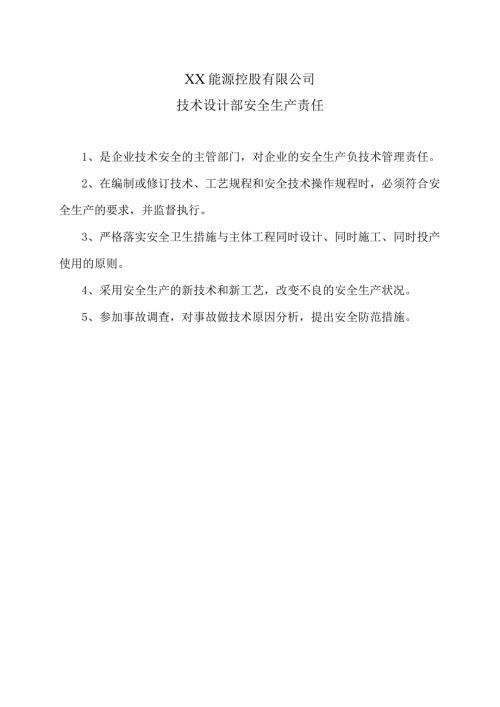 XX 能源控股有限公司
技术设计部安全生产责任

1、是企业技术安全的主管部门，对企业的安全生产负技术管理责任。

2、在编制或修订技术、工艺规程和安全技术操作规程时，必须符合安全生产的要求，并监督执行。

3、严格落实安全卫生措施与主体工程同时设计、同时施工、同时投产使用的原则。

4、采用安全生产的新技术和新工艺，改变不良的安全生产状况。

5、参加事故调查，对事故做技术原因分析，提出安全防范措施。